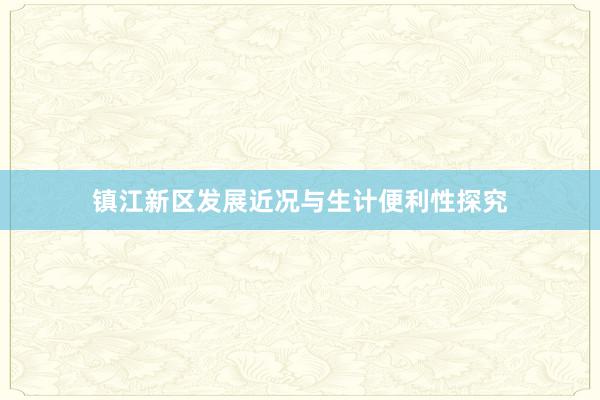 镇江新区发展近况与生计便利性探究